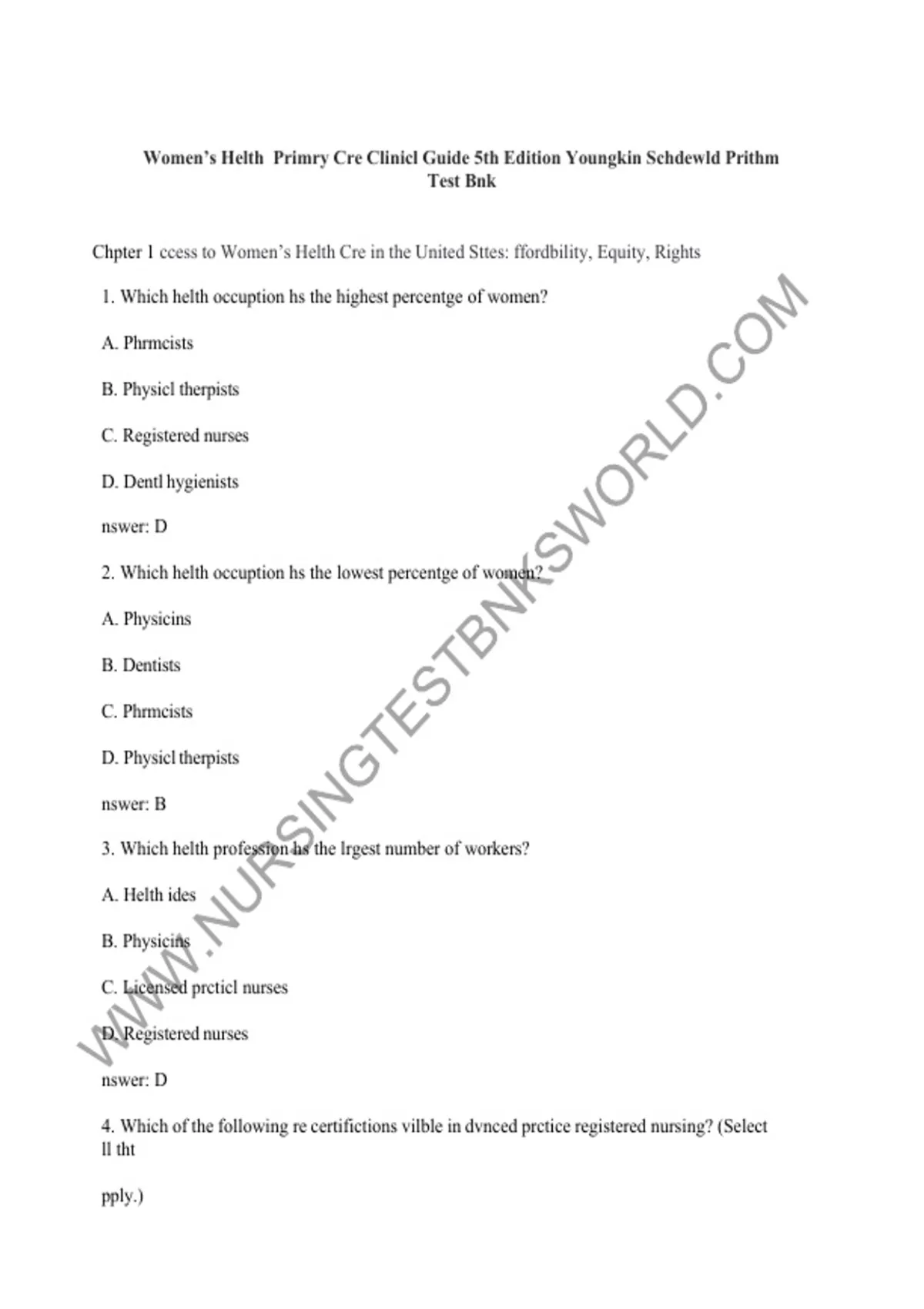 Women's Helth Primry Cre Clinicl Guide 5th Edition Youngkin Schdewld Prithm Test Bnk

Chpter 1 ccess to Women's Helth Cre in the United Sttes: ffordbility, Equity, Rights

1. Which helth occuption hs the highest percentge of women?

A. Phrmcists

B. Physicl therpists

C. Registered nurses

D. Dentl hygienists

nswer: D

2. Which helth occuption hs the lowest percentge of women?

A. Physicins

B. Dentists

C. Phrmcists

D. Physicl therpists

nswer: B

3. Which helth profession hs the lrgest number of workers?

A. Helth ides

B. Physicins

C. Licensed prcticl nurses

D. Registered nurses

nswer: D

4. Which of the following re certifictions vilble in dvnced prctice registered nursing? (Select ll tht

pply.)

WWW.NURSINGTESTBNKSWORLD.COM